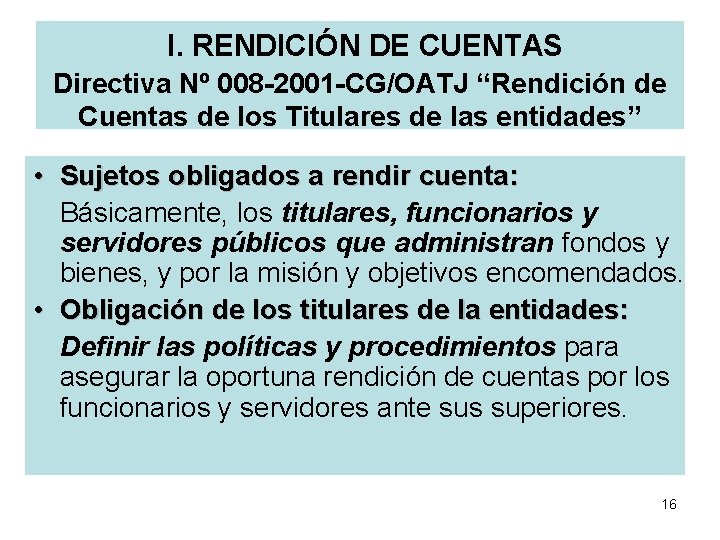 I. RENDICIÓN DE CUENTAS
Directiva Nº 008-2001-CG/OATJ “Rendición de Cuentas de los Titulares de las entidades”

• Sujetos obligados a rendir cuenta:
Básicamente, los titulares, funcionarios y servidores públicos que administran fondos y bienes, y por la misión y objetivos encomendados.

• Obligación de los titulares de la entidades:
Definir las políticas y procedimientos para asegurar la oportuna rendición de cuentas por los funcionarios y servidores ante sus superiores.

16